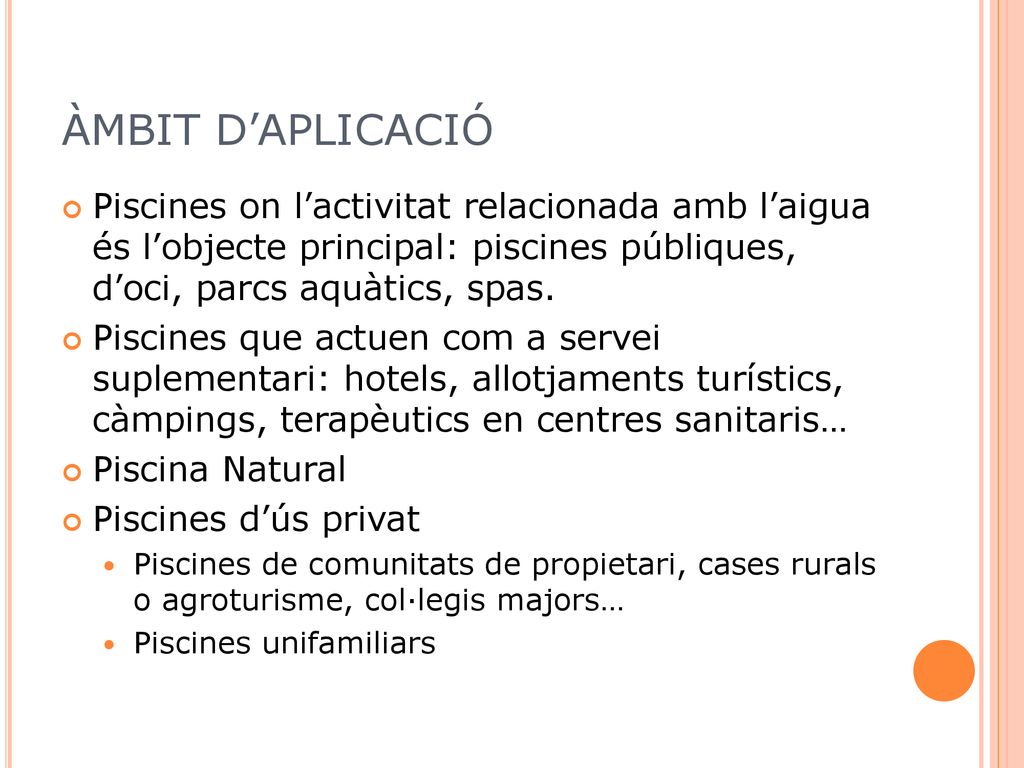 ÀMBIT D’APLICACIÓ

Piscines on l’activitat relacionada amb l’aigua és l’objecte principal: piscines públiques, d’oci, parcs aquàtics, spas.

Piscines que actuen com a servei suplementari: hotels, allotjaments turístics, càmpings, terapèutics en centres sanitaris…

Piscina Natural

Piscines d’ús privat

Piscines de comunitats de propietari, cases rurals o agroturisme, col·legis majors…

Piscines unifamiliars